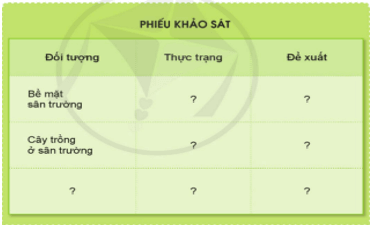 PHIẾU KHẢO SÁT

| Đối tượng | Thực trạng | Đề xuất |
|---|---|---|
| Bề mặt sân trường | ? | ? |
| Cây trồng ở sân trường | ? | ? |
| ? | ? | ? |